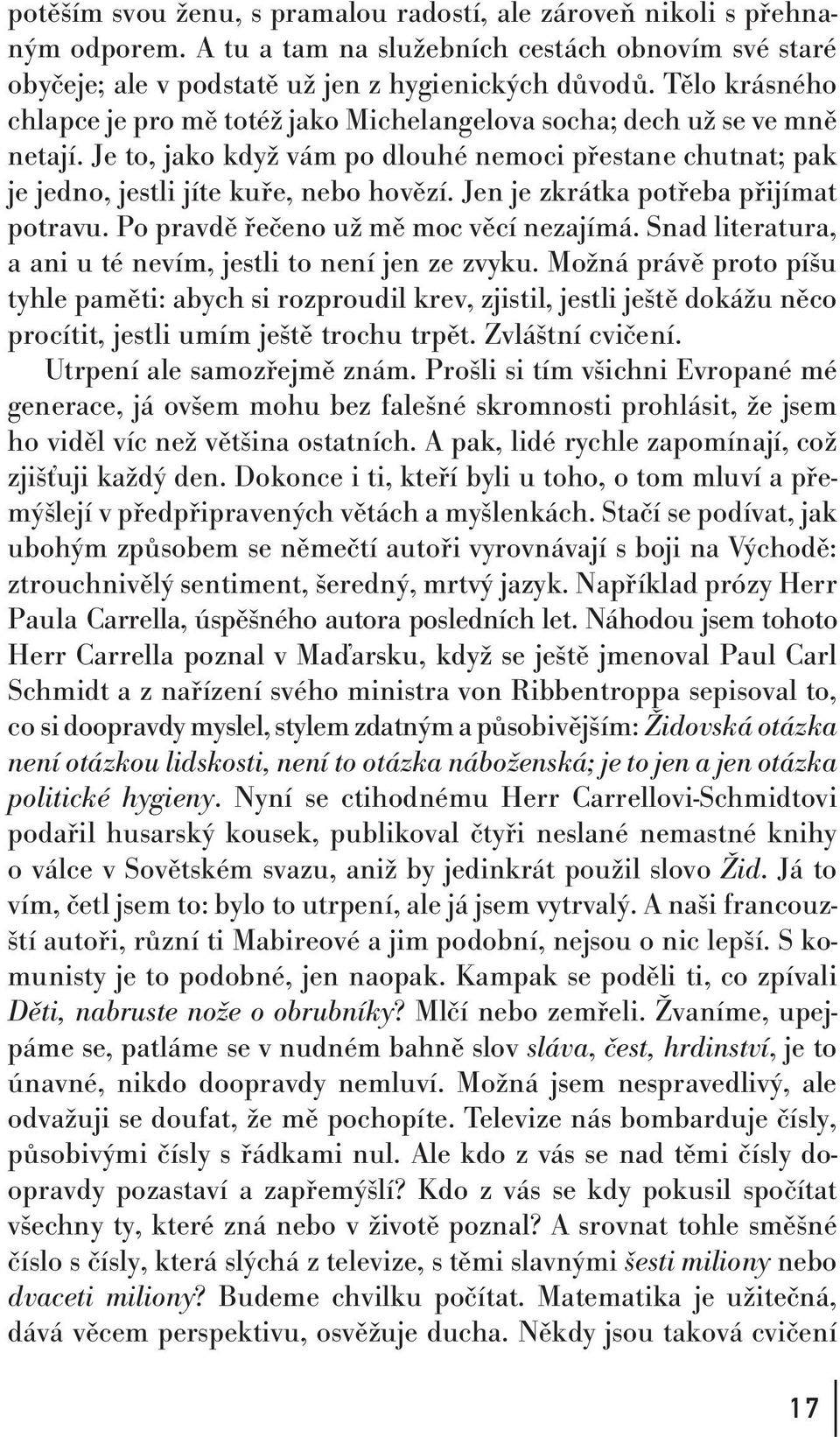 potěším svou ženu, s pramalou radostí, ale zároveň nikoli s přehnaným odporem. A tu a tam na služebních cestách obnovím své staré obyčeje; ale v podstatě už jen z hygienických důvodů. Tělo krásného chlapce je pro mě totéž jako Michelangelova socha; dech už se ve mně netají. Je to, jako když vám po dlouhé nemoci přestane chutnat; pak je jedno, jestli jíte kuře, nebo hovězí. Jen je zkrátka potřeba přijímat potravu. Po pravdě řečeno už mě moc věcí nezajímá. Snad literatura, a ani u té nevím, jestli to není jen ze zvyku. Možná právě proto píšu tyhle paměti: abych si rozproudil krev, zjistil, jestli ještě dokážu něco procítit, jestli umím ještě trochu trpět. Zvláštní cvičení.

Utrpení ale samozřejmě znám. Prošli si tím všichni Evropané mé generace, já ovšem mohu bez falešné skromnosti prohlásit, že jsem ho viděl víc než většina ostatních. A pak, lidé rychle zapomínají, což zjišťuji každý den. Dokonce i ti, kteří byli u toho, o tom mluví a přemýšlejí v předpřipravených větách a myšlenkách. Stačí se podívat, jak ubohým způsobem se němečtí autoři vyrovnávají s boji na Východě: ztrouchnivělý sentiment, šeredný, mrtvý jazyk. Například prózy Herr Paula Carrella, úspěšného autora posledních let. Náhodou jsem tohoto Herr Carrella poznal v Maďarsku, když se ještě jmenoval Paul Carl Schmidt a z nařízení svého ministra von Ribbentroppa sepisoval to, co si doopravdy myslel, stylem zdatným a působivějším: Židovská otázka není otázkou lidskosti, není to otázka náboženská; je to jen a jen otázka politické hygieny. Nyní se ctihodnému Herr Carrellovi-Schmidtovi podařil husarský kousek, publikoval čtyři neslané nemastné knihy o válce v Sovětském svazu, aniž by jedinkrát použil slovo Žid. Já to vím, četl jsem to: bylo to utrpení, ale já jsem vytrvalý. A naši francouzští autoři, různí ti Mabireové a jim podobní, nejsou o nic lepší. S komunisty je to podobné, jen naopak. Kampak se poděli ti, co zpívali Děti, nabruste nože o obrubníky? Mlčí nebo zemřeli. Žvaníme, upejpáme se, patláme se v nudném bahně slov sláva, čest, hrdinství, je to únavné, nikdo doopravdy nemluví. Možná jsem nespravedlivý, ale odvažuji se doufat, že mě pochopíte. Televize nás bombarduje čísly, působivými čísly s řádkami nul. Ale kdo z vás se nad těmi čísly doopravdy pozastaví a zapřemýšlí? Kdo z vás se kdy pokusil spočítat všechny ty, které zná nebo v životě poznal? A srovnat tohle směšné číslo s čísly, která slýchá z televize, s těmi slavnými šesti miliony nebo dvaceti miliony? Budeme chvilku počítat. Matematika je užitečná, dává věcem perspektivu, osvěžuje ducha. Někdy jsou taková cvičení

17